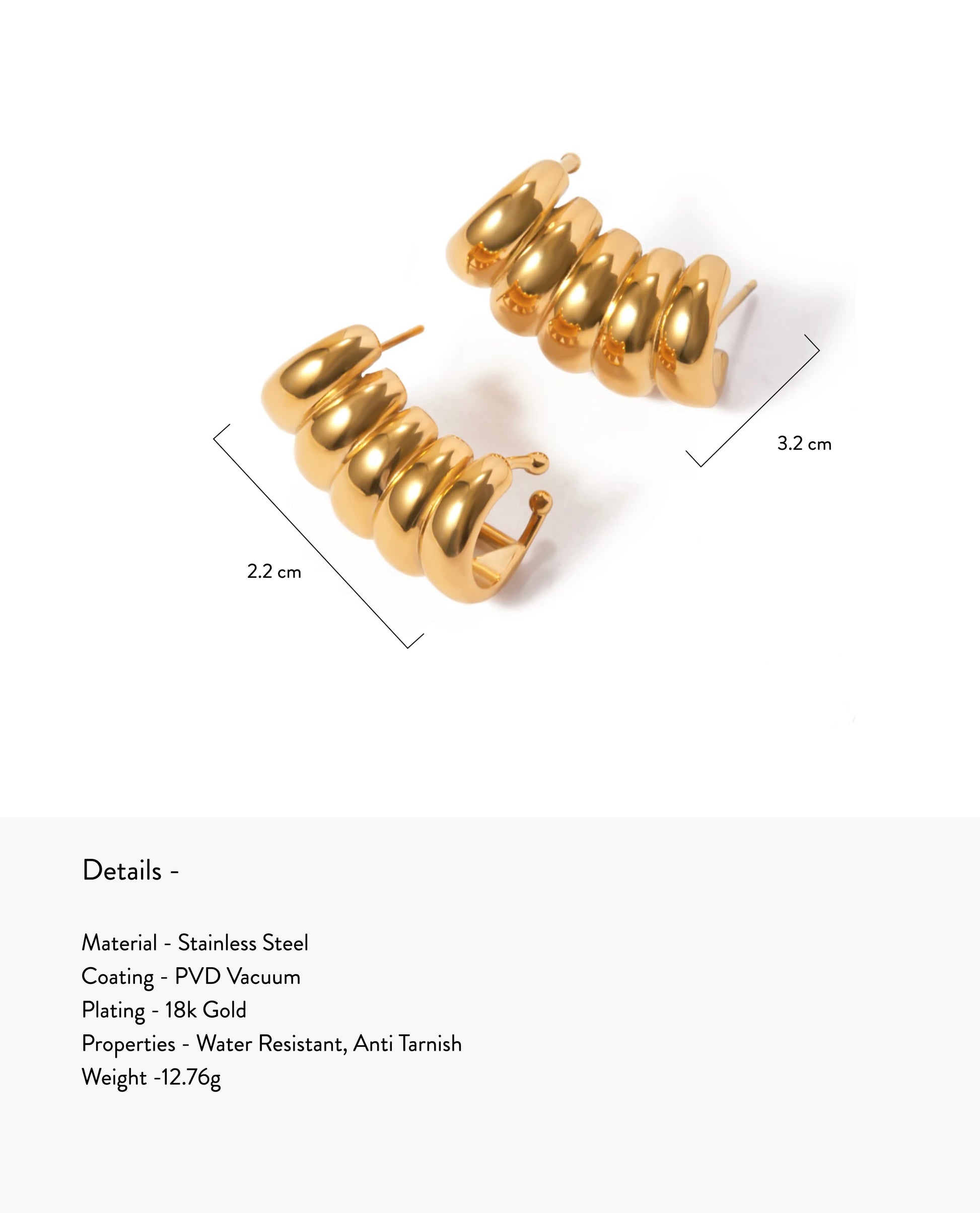 3.2 cm

2.2 cm

Details -

Material - Stainless Steel
Coating - PVD Vacuum
Plating - 18k Gold
Properties - Water Resistant, Anti Tarnish
Weight -12.76g